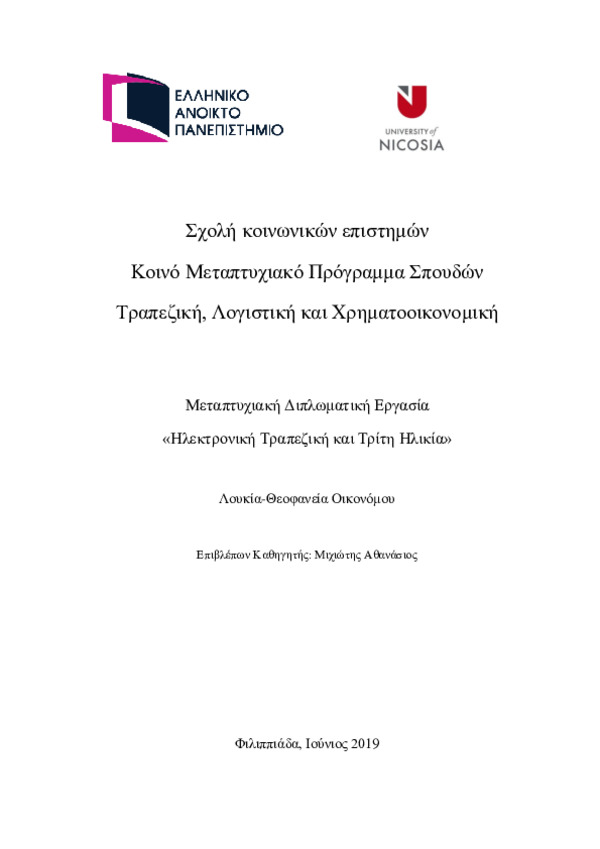 ΕΛΛΗΝΙΚΟ ΑΝΟΙΚΤΟ ΠΑΝΕΠΙΣΤΗΜΙΟ

UNIVERSITY of NICOSIA

Σχολή κοινωνικών επιστημών

Κοινό Μεταπτυχιακό Πρόγραμμα Σπουδών

Τραπεζική, Λογιστική και Χρηματοοικονομική

Μεταπτυχιακή Διπλωματική Εργασία

«Ηλεκτρονική Τραπεζική και Τρίτη Ηλικία»

Λουκία-Θεοφανεία Οικονόμου

Επιβλέπων Καθηγητής: Μιχιώτης Αθανάσιος

Φιλιππιάδα, Ιούνιος 2019